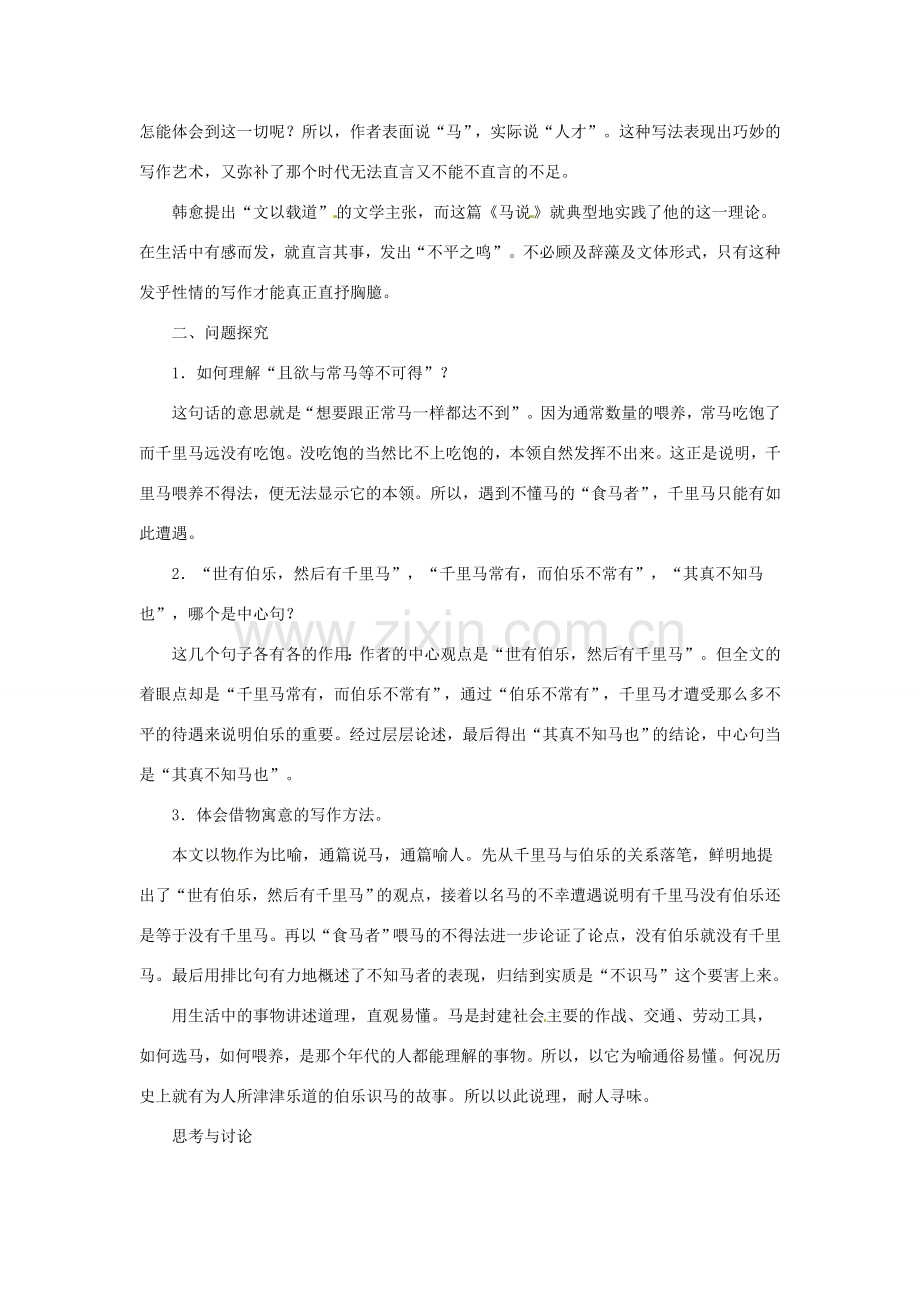 怎能体会到这一切呢？所以，作者表面说“马”，实际说“人才”。这种写法表现出巧妙的写作艺术，又弥补了那个时代无法直言又不能不直言的不足。

韩愈提出“文以载道”的文学主张，而这篇《马说》就典型地实践了他的这一理论。在生活中有感而发，就直言其事，发出“不平之鸣”。不必顾及辞藻及文体形式，只有这种发乎性情的写作才能真正直抒胸臆。

二、问题探究

1．如何理解“且欲与常马等不可得”？

这句话的意思就是“想要跟正常马一样都达不到”。因为通常数量的喂养，常马吃饱了而千里马远没有吃饱。没吃饱的当然比不上吃饱的，本领自然发挥不出来。这正是说明，千里马喂养不得法，便无法显示它的本领。所以，遇到不懂马的“食马者”，千里马只能有如此遭遇。

2．“世有伯乐，然后有千里马”，“千里马常有，而伯乐不常有”，“其真不知马也”，哪个是中心句？

这几个句子各有各的作用：作者的中心观点是“世有伯乐，然后有千里马”。但全文的着眼点却是“千里马常有，而伯乐不常有”，通过“伯乐不常有”，千里马才遭受那么多不平的待遇来说明伯乐的重要。经过层层论述，最后得出“其真不知马也”的结论，中心句当是“其真不知马也”。

3．体会借物寓意的写作方法。

本文以物作为比喻，通篇说马，通篇喻人。先从千里马与伯乐的关系落笔，鲜明地提出了“世有伯乐，然后有千里马”的观点，接着以名马的不幸遭遇说明有千里马没有伯乐还是等于没有千里马。再以“食马者”喂马的不得法进一步论证了论点，没有伯乐就没有千里马。最后用排比句有力地概述了不知马者的表现，归结到实质是“不识马”这个要害上来。

用生活中的事物讲述道理，直观易懂。马是封建社会主要的作战、交通、劳动工具，如何选马，如何喂养，是那个年代的人都能理解的事物。所以，以它为喻通俗易懂。何况历史上就有为人所津津乐道的伯乐识马的故事。所以以此说理，耐人寻味。

思考与讨论

www.zixin.com.cn